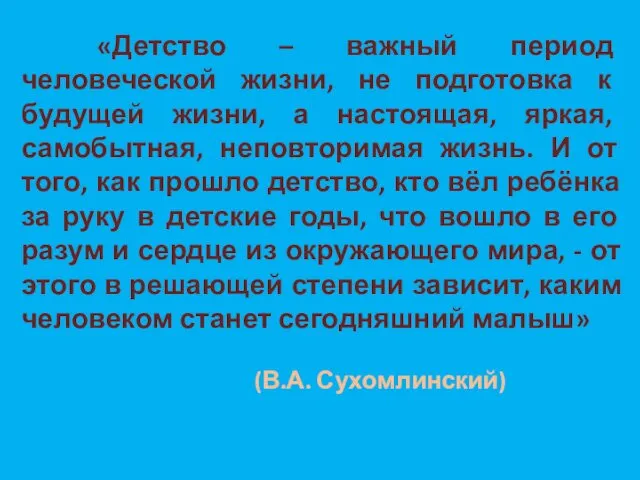 «Детство – важный период человеческой жизни, не подготовка к будущей жизни, а настоящая, яркая, самобытная, неповторимая жизнь. И от того, как прошло детство, кто вёл ребёнка за руку в детские годы, что вошло в его разум и сердце из окружающего мира, - от этого в решающей степени зависит, каким человеком станет сегодняшний малыш»

(В.А. Сухомлинский)